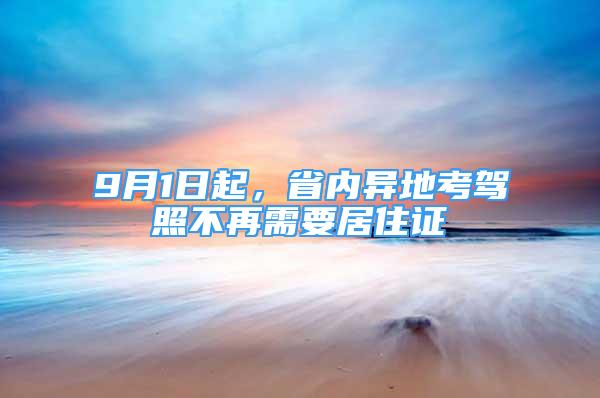 9月1日起，省内异地考驾照不再需要居住证